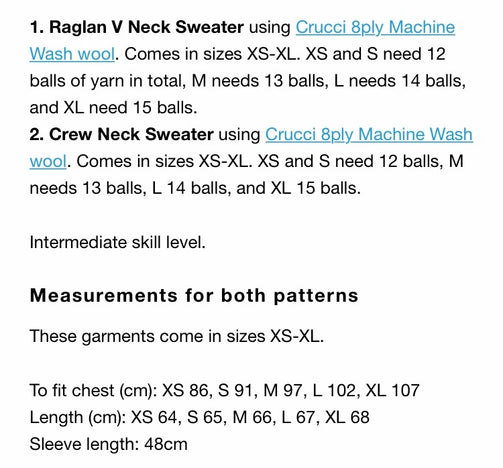 1. Raglan V Neck Sweater using Crucci 8ply Machine Wash wool. Comes in sizes XS-XL. XS and S need 12 balls of yarn in total, M needs 13 balls, L needs 14 balls, and XL need 15 balls.
2. Crew Neck Sweater using Crucci 8ply Machine Wash wool. Comes in sizes XS-XL. XS and S need 12 balls, M needs 13 balls, L 14 balls, and XL 15 balls.

Intermediate skill level.

Measurements for both patterns

These garments come in sizes XS-XL.

To fit chest (cm): XS 86, S 91, M 97, L 102, XL 107
Length (cm): XS 64, S 65, M 66, L 67, XL 68
Sleeve length: 48cm